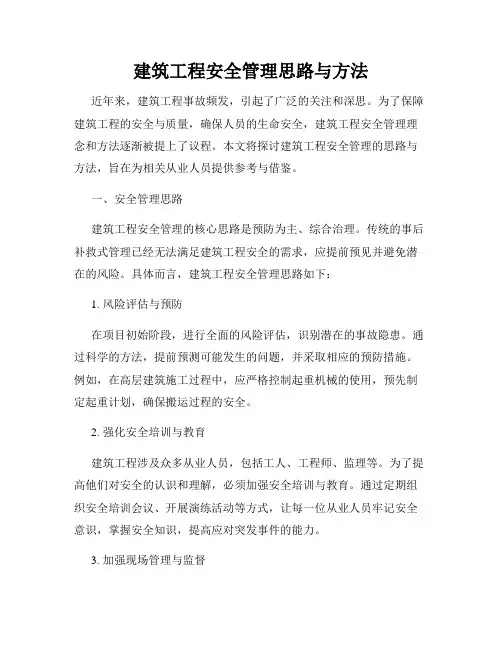 建筑工程安全管理思路与方法

近年来，建筑工程事故频发，引起了广泛的关注和深思。为了保障建筑工程的安全与质量，确保人员的生命安全，建筑工程安全管理理念和方法逐渐被提上了议程。本文将探讨建筑工程安全管理的思路与方法，旨在为相关从业人员提供参考与借鉴。

一、安全管理思路

建筑工程安全管理的核心思路是预防为主、综合治理。传统的事后补救式管理已经无法满足建筑工程安全的需求，应提前预见并避免潜在的风险。具体而言，建筑工程安全管理思路如下：

1. 风险评估与预防

在项目初始阶段，进行全面的风险评估，识别潜在的事故隐患。通过科学的方法，提前预测可能发生的问题，并采取相应的预防措施。例如，在高层建筑施工过程中，应严格控制起重机械的使用，预先制定起重计划，确保搬运过程的安全。

2. 强化安全培训与教育

建筑工程涉及众多从业人员，包括工人、工程师、监理等。为了提高他们对安全的认识和理解，必须加强安全培训与教育。通过定期组织安全培训会议、开展演练活动等方式，让每一位从业人员牢记安全意识，掌握安全知识，提高应对突发事件的能力。

3. 加强现场管理与监督